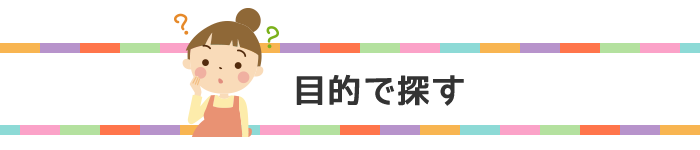 ? ?

目的で探す